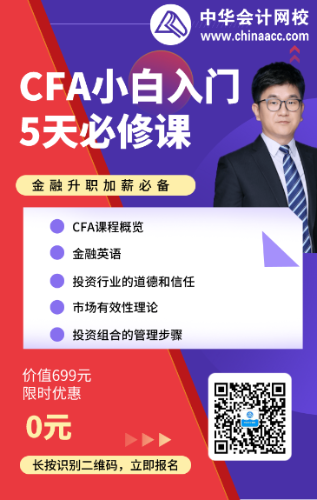 中华会计网校
www.chinaacc.com

CFA小白入门
5天必修课

金融升职加薪必备

CFA课程概览
金融英语
投资行业的道德和信任
市场有效性理论
投资组合的管理步骤

价值699元
限时优惠
0元

长按识别二维码，立即报名